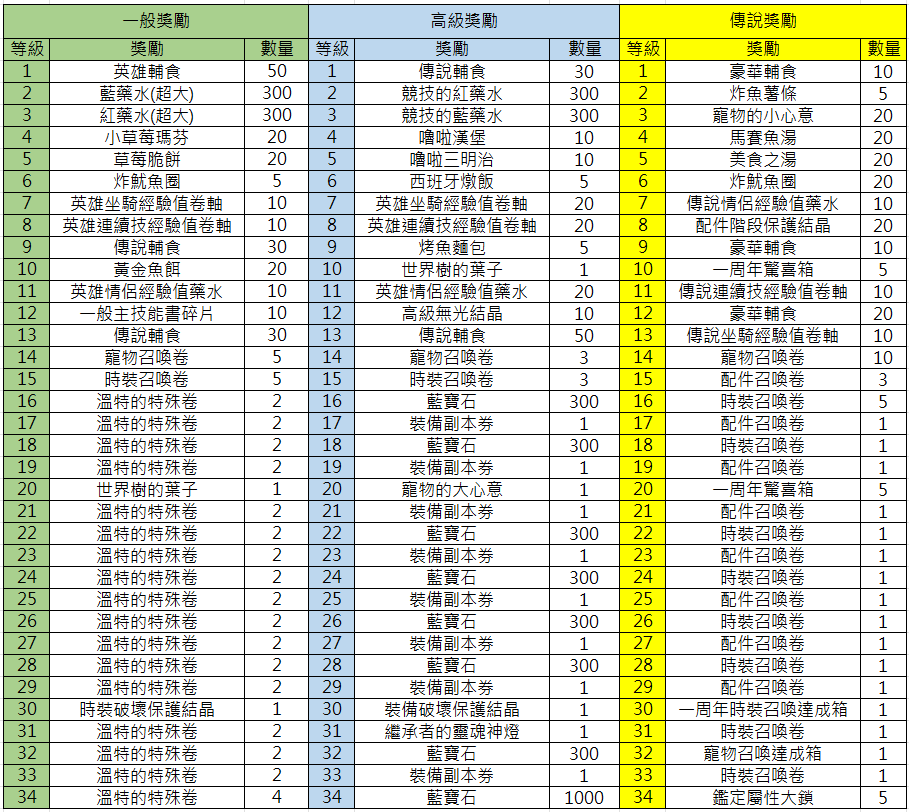 | 一般獎勵 | | | 高級獎勵 | | | 傳說獎勵 | | |
|---|---|---|---|---|---|---|---|---|
| 等級 | 獎勵 | 數量 | 等級 | 獎勵 | 數量 | 等級 | 獎勵 | 數量 |
| 1 | 英雄輔食 | 50 | 1 | 傳說輔食 | 30 | 1 | 豪華輔食 | 10 |
| 2 | 藍藥水(超大) | 300 | 2 | 競技的紅藥水 | 300 | 2 | 炸魚薯條 | 5 |
| 3 | 紅藥水(超大) | 300 | 3 | 競技的藍藥水 | 300 | 3 | 寵物的小心意 | 20 |
| 4 | 小草莓瑪芬 | 20 | 4 | 嚕啦漢堡 | 10 | 4 | 馬賽魚湯 | 20 |
| 5 | 草莓脆餅 | 20 | 5 | 嚕啦三明治 | 10 | 5 | 美食之湯 | 20 |
| 6 | 炸魷魚圈 | 5 | 6 | 西班牙燉飯 | 5 | 6 | 炸魷魚圈 | 20 |
| 7 | 英雄坐騎經驗值卷軸 | 10 | 7 | 英雄坐騎經驗值卷軸 | 20 | 7 | 傳說情侶經驗值藥水 | 10 |
| 8 | 英雄連續技經驗值卷軸 | 10 | 8 | 英雄連續技經驗值卷軸 | 20 | 8 | 配件階段保護結晶 | 20 |
| 9 | 傳說輔食 | 30 | 9 | 烤魚麵包 | 5 | 9 | 豪華輔食 | 10 |
| 10 | 黃金魚餌 | 20 | 10 | 世界樹的葉子 | 1 | 10 | 一周年驚喜箱 | 5 |
| 11 | 英雄情侶經驗值藥水 | 10 | 11 | 英雄情侶經驗值藥水 | 20 | 11 | 傳說連續技經驗值卷軸 | 10 |
| 12 | 一般主技能書碎片 | 10 | 12 | 高級無光結晶 | 10 | 12 | 豪華輔食 | 20 |
| 13 | 傳說輔食 | 30 | 13 | 傳說輔食 | 50 | 13 | 傳說坐騎經驗值卷軸 | 10 |
| 14 | 寵物召喚卷 | 5 | 14 | 寵物召喚卷 | 3 | 14 | 寵物召喚卷 | 10 |
| 15 | 時裝召喚卷 | 5 | 15 | 時裝召喚卷 | 3 | 15 | 配件召喚卷 | 3 |
| 16 | 溫特的特殊卷 | 2 | 16 | 藍寶石 | 300 | 16 | 時裝召喚卷 | 5 |
| 17 | 溫特的特殊卷 | 2 | 17 | 裝備副本券 | 1 | 17 | 配件召喚卷 | 1 |
| 18 | 溫特的特殊卷 | 2 | 18 | 藍寶石 | 300 | 18 | 時裝召喚卷 | 1 |
| 19 | 溫特的特殊卷 | 2 | 19 | 裝備副本券 | 1 | 19 | 配件召喚卷 | 1 |
| 20 | 世界樹的葉子 | 1 | 20 | 寵物的大心意 | 1 | 20 | 一周年驚喜箱 | 5 |
| 21 | 溫特的特殊卷 | 2 | 21 | 裝備副本券 | 1 | 21 | 配件召喚卷 | 1 |
| 22 | 溫特的特殊卷 | 2 | 22 | 藍寶石 | 300 | 22 | 時裝召喚卷 | 1 |
| 23 | 溫特的特殊卷 | 2 | 23 | 裝備副本券 | 1 | 23 | 配件召喚卷 | 1 |
| 24 | 溫特的特殊卷 | 2 | 24 | 藍寶石 | 300 | 24 | 時裝召喚卷 | 1 |
| 25 | 溫特的特殊卷 | 2 | 25 | 裝備副本券 | 1 | 25 | 配件召喚卷 | 1 |
| 26 | 溫特的特殊卷 | 2 | 26 | 藍寶石 | 300 | 26 | 時裝召喚卷 | 1 |
| 27 | 溫特的特殊卷 | 2 | 27 | 裝備副本券 | 1 | 27 | 配件召喚卷 | 1 |
| 28 | 溫特的特殊卷 | 2 | 28 | 藍寶石 | 300 | 28 | 時裝召喚卷 | 1 |
| 29 | 溫特的特殊卷 | 2 | 29 | 裝備副本券 | 1 | 29 | 配件召喚卷 | 1 |
| 30 | 時裝破壞保護結晶 | 1 | 30 | 裝備破壞保護結晶 | 1 | 30 | 一周年時裝召喚達成箱 | 1 |
| 31 | 溫特的特殊卷 | 2 | 31 | 繼承者的靈魂神燈 | 1 | 31 | 時裝召喚卷 | 1 |
| 32 | 溫特的特殊卷 | 2 | 32 | 藍寶石 | 300 | 32 | 寵物召喚達成箱 | 1 |
| 33 | 溫特的特殊卷 | 2 | 33 | 裝備副本券 | 1 | 33 | 時裝召喚卷 | 1 |
| 34 | 溫特的特殊卷 | 4 | 34 | 藍寶石 | 1000 | 34 | 鑑定屬性大鎖 | 5 |